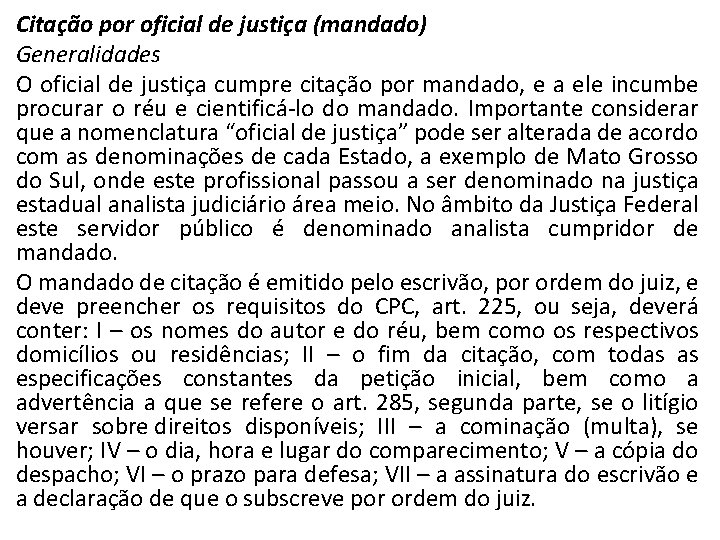 Citação por oficial de justiça (mandado)

Generalidades

O oficial de justiça cumpre citação por mandado, e a ele incumbe procurar o réu e cientificá-lo do mandado. Importante considerar que a nomenclatura “oficial de justiça” pode ser alterada de acordo com as denominações de cada Estado, a exemplo de Mato Grosso do Sul, onde este profissional passou a ser denominado na justiça estadual analista judiciário área meio. No âmbito da Justiça Federal este servidor público é denominado analista cumpridor de mandado.

O mandado de citação é emitido pelo escrivão, por ordem do juiz, e deve preencher os requisitos do CPC, art. 225, ou seja, deverá conter: I – os nomes do autor e do réu, bem como os respectivos domicílios ou residências; II – o fim da citação, com todas as especificações constantes da petição inicial, bem como a advertência a que se refere o art. 285, segunda parte, se o litígio versar sobre direitos disponíveis; III – a cominação (multa), se houver; IV – o dia, hora e lugar do comparecimento; V – a cópia do despacho; VI – o prazo para defesa; VII – a assinatura do escrivão e a declaração de que o subscreve por ordem do juiz.